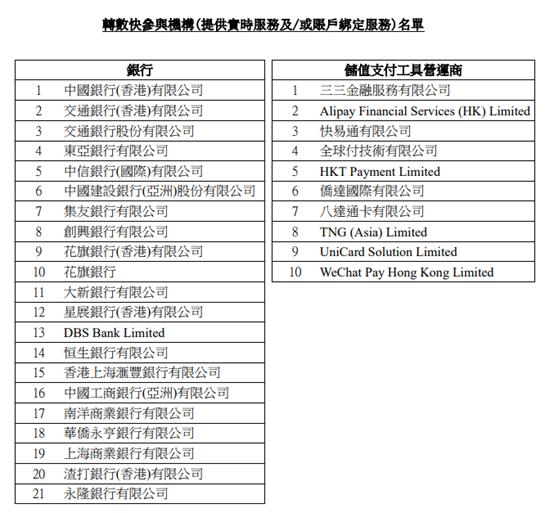 轉數快參與機構(提供實時服務及/或賬戶綁定服務)名單

| 銀行 | |
|---|---|
| 1 | 中國銀行(香港)有限公司 |
| 2 | 交通銀行(香港)有限公司 |
| 3 | 交通銀行股份有限公司 |
| 4 | 東亞銀行有限公司 |
| 5 | 中信銀行(國際)有限公司 |
| 6 | 中國建設銀行(亞洲)股份有限公司 |
| 7 | 集友銀行有限公司 |
| 8 | 創興銀行有限公司 |
| 9 | 花旗銀行(香港)有限公司 |
| 10 | 花旗銀行 |
| 11 | 大新銀行有限公司 |
| 12 | 星展銀行(香港)有限公司 |
| 13 | DBS Bank Limited |
| 14 | 恒生銀行有限公司 |
| 15 | 香港上海滙豐銀行有限公司 |
| 16 | 中國工商銀行(亞洲)有限公司 |
| 17 | 南洋商業銀行有限公司 |
| 18 | 華僑永亨銀行有限公司 |
| 19 | 上海商業銀行有限公司 |
| 20 | 渣打銀行(香港)有限公司 |
| 21 | 永隆銀行有限公司 |

| 儲值支付工具營運商 | |
|---|---|
| 1 | 三三金融服務有限公司 |
| 2 | Alipay Financial Services (HK) Limited |
| 3 | 快易通有限公司 |
| 4 | 全球付技術有限公司 |
| 5 | HKT Payment Limited |
| 6 | 僑達國際有限公司 |
| 7 | 八達通卡有限公司 |
| 8 | TNG (Asia) Limited |
| 9 | UniCard Solution Limited |
| 10 | WeChat Pay Hong Kong Limited |